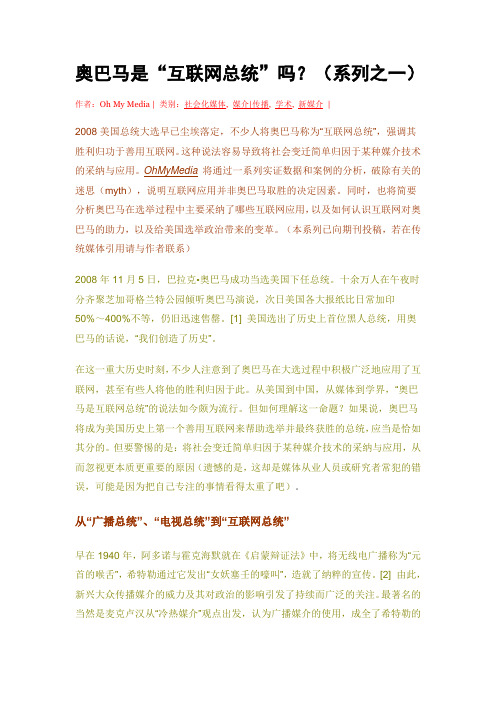 奥巴马是“互联网总统”吗？（系列之一）

作者：Oh My Media | 类别：社会化媒体, 媒介|传播, 学术, 新媒介 |

2008 美国总统大选早已尘埃落定，不少人将奥巴马称为“互联网总统”，强调其胜利归功于善用互联网。这种说法容易导致将社会变迁简单归因于某种媒介技术的采纳与应用。OhMyMedia 将通过一系列实证数据和案例的分析，破除有关的迷思（myth），说明互联网应用并非奥巴马取胜的决定因素。同时，也将简要分析奥巴马在选举过程中主要采纳了哪些互联网应用，以及如何认识互联网对奥巴马的助力，以及给美国选举政治带来的变革。（本系列已向期刊投稿，若在传统媒体引用请与作者联系）

2008 年 11 月 5 日，巴拉克•奥巴马成功当选美国下任总统。十余万人在午夜时分齐聚芝加哥格兰特公园倾听奥巴马演说，次日美国各大报纸比日常加印 50%～400%不等，仍旧迅速售罄。[1] 美国选出了历史上首位黑人总统，用奥巴马的话说，“我们创造了历史”。

在这一重大历史时刻，不少人注意到了奥巴马在大选过程中积极广泛地应用了互联网，甚至有些人将他的胜利归因于此。从美国到中国，从媒体到学界，“奥巴马是互联网总统”的说法如今颇为流行。但如何理解这一命题？如果说，奥巴马将成为美国历史上第一个善用互联网来帮助选举并最终获胜的总统，应当是恰如其分的。但要警惕的是：将社会变迁简单归因于某种媒介技术的采纳与应用，从而忽视更本质更重要的原因（遗憾的是，这却是媒体从业人员或研究者常犯的错误，可能是因为把自己专注的事情看得太重了吧）。

从“广播总统”、“电视总统”到“互联网总统”

早在 1940 年，阿多诺与霍克海默就在《启蒙辩证法》中，将无线电广播称为“元首的喉舌”，希特勒通过它发出“女妖塞壬的嚎叫”，造就了纳粹的宣传。[2] 由此，新兴大众传播媒介的威力及其对政治的影响引发了持续而广泛的关注。最著名的当然是麦克卢汉从“冷热媒介”观点出发，认为广播媒介的使用，成全了希特勒的